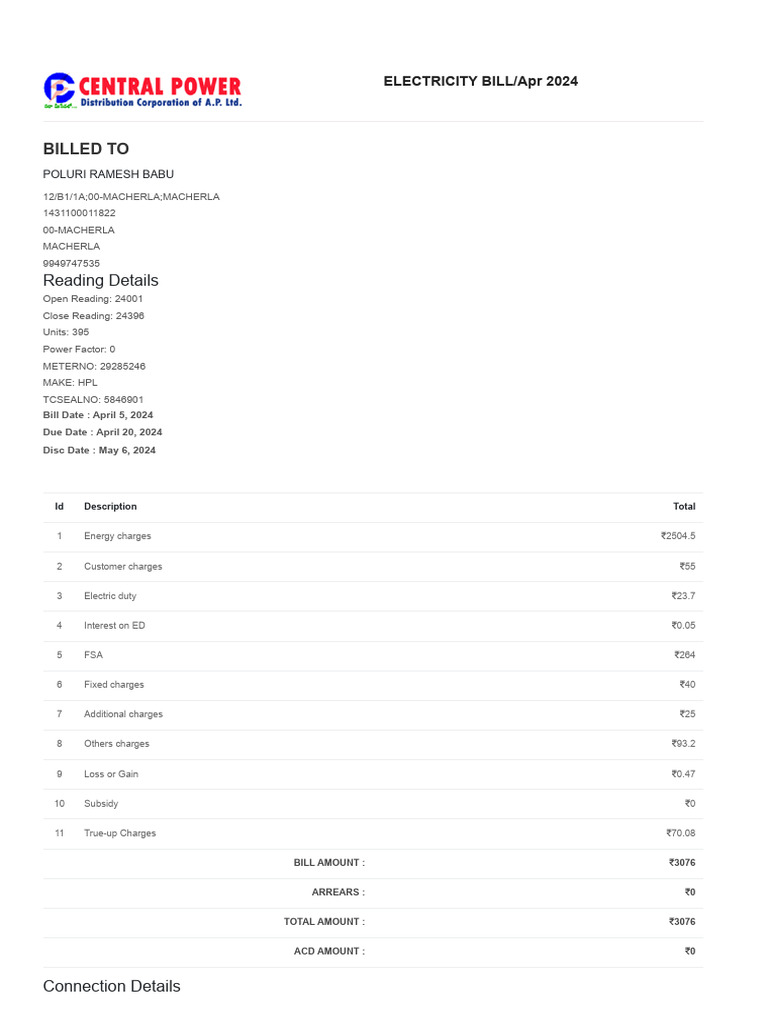 CENTRAL POWER
Distribution Corporation of A.P. Ltd.

ELECTRICITY BILL/Apr 2024

BILLED TO

POLURI RAMESH BABU

12/B1/1A;00-MACHERLA;MACHERLA
1431100011822
00-MACHERLA
MACHERLA
9949747535

Reading Details

Open Reading: 24001
Close Reading: 24396
Units: 395
Power Factor: 0
METERNO: 29285246
MAKE: HPL
TCSEALNO: 5846901
Bill Date : April 5, 2024
Due Date : April 20, 2024
Disc Date : May 6, 2024

| Id | Description | Total |
|---|---|---|
| 1 | Energy charges | ₹2504.5 |
| 2 | Customer charges | ₹55 |
| 3 | Electric duty | ₹23.7 |
| 4 | Interest on ED | ₹0.05 |
| 5 | FSA | ₹264 |
| 6 | Fixed charges | ₹40 |
| 7 | Additional charges | ₹25 |
| 8 | Others charges | ₹93.2 |
| 9 | Loss or Gain | ₹0.47 |
| 10 | Subsidy | ₹0 |
| 11 | True-up Charges | ₹70.08 |
| | BILL AMOUNT : | ₹3076 |
| | ARREARS : | ₹0 |
| | TOTAL AMOUNT : | ₹3076 |
| | ACD AMOUNT : | ₹0 |

Connection Details